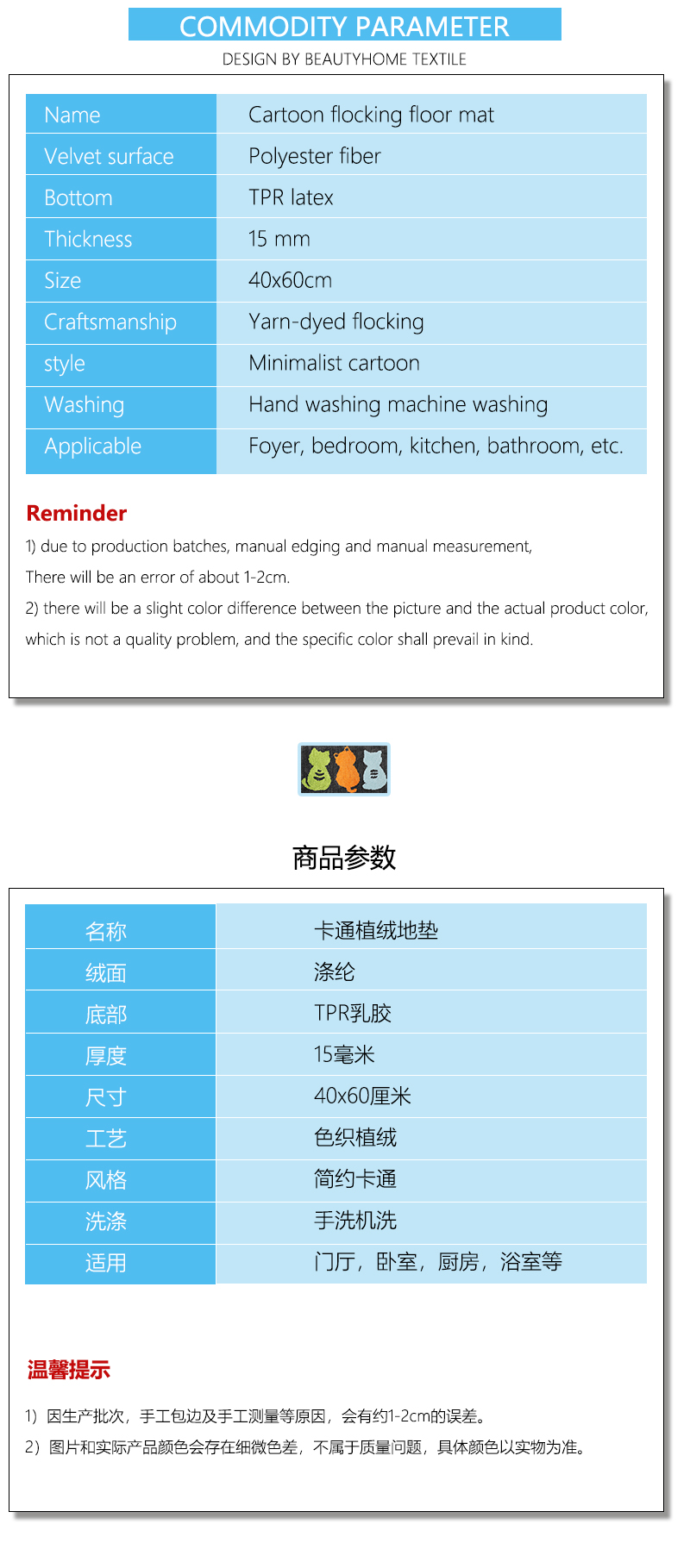 COMMODITY PARAMETER

DESIGN BY BEAUTYHOME TEXTILE

| Name | Cartoon flocking floor mat |
|---|---|
| Velvet surface | Polyester fiber |
| Bottom | TPR latex |
| Thickness | 15 mm |
| Size | 40x60cm |
| Craftsmanship | Yarn-dyed flocking |
| style | Minimalist cartoon |
| Washing | Hand washing machine washing |
| Applicable | Foyer, bedroom, kitchen, bathroom, etc. |

Reminder

1) due to production batches, manual edging and manual measurement,
There will be an error of about 1-2cm.

2) there will be a slight color difference between the picture and the actual product color, which is not a quality problem, and the specific color shall prevail in kind.

商品参数

| 名称 | 卡通植绒地垫 |
|---|---|
| 绒面 | 涤纶 |
| 底部 | TPR乳胶 |
| 厚度 | 15毫米 |
| 尺寸 | 40x60厘米 |
| 工艺 | 色织植绒 |
| 风格 | 简约卡通 |
| 洗涤 | 手洗机洗 |
| 适用 | 门厅，卧室，厨房，浴室等 |

温馨提示

1）因生产批次，手工包边及手工测量等原因，会有约1-2cm的误差。

2）图片和实际产品颜色会存在细微色差，不属于质量问题，具体颜色以实物为准。